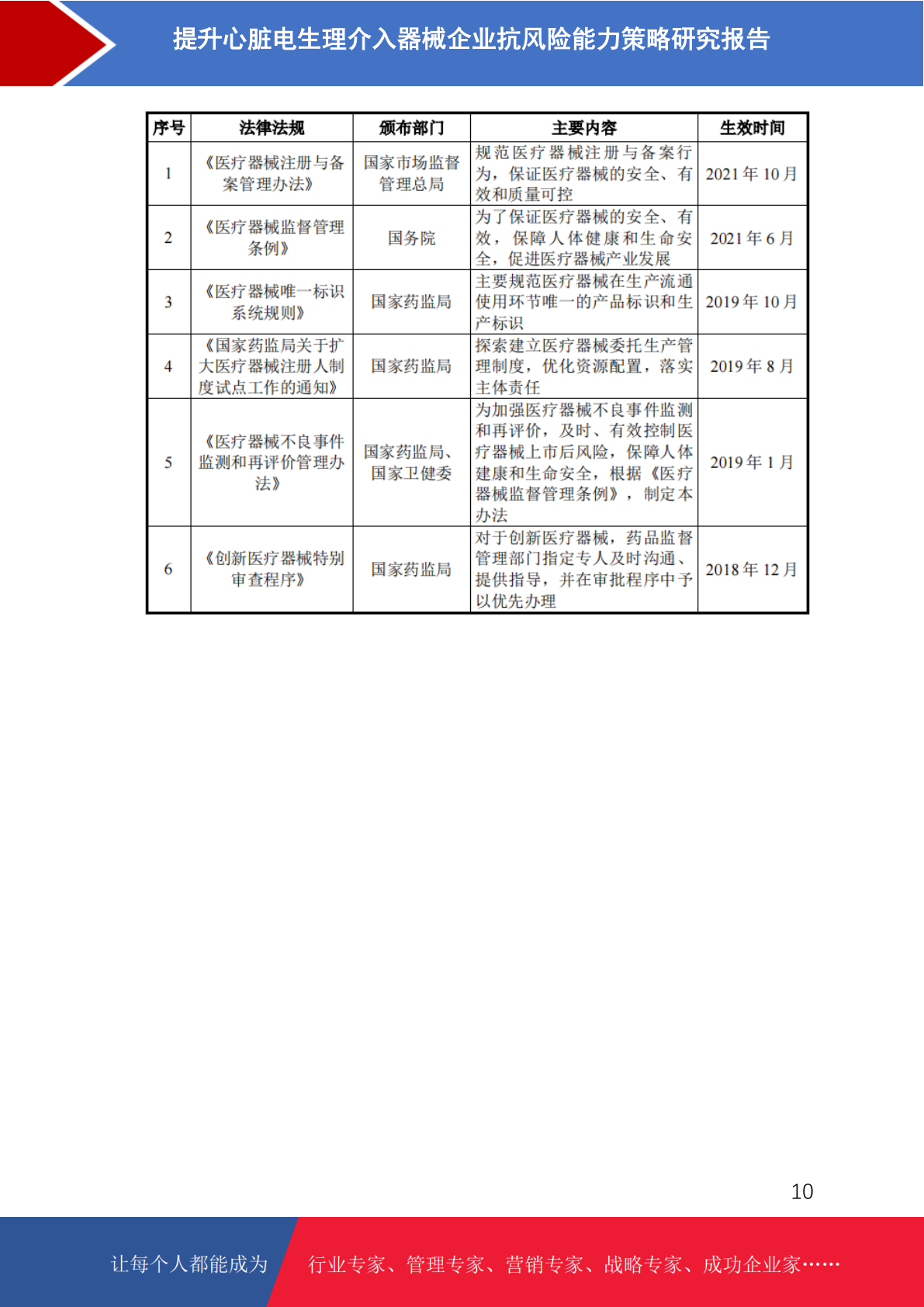 提升心脏电生理介入器械企业抗风险能力策略研究报告

| 序号 | 法律法规 | 颁布部门 | 主要内容 | 生效时间 |
|---|---|---|---|---|
| 1 | 《医疗器械注册与备案管理办法》 | 国家市场监督管理总局 | 规范医疗器械注册与备案行为，保证医疗器械的安全、有效和质量可控 | 2021 年 10 月 |
| 2 | 《医疗器械监督管理条例》 | 国务院 | 为了保证医疗器械的安全、有效，保障人体健康和生命安全，促进医疗器械产业发展 | 2021 年 6 月 |
| 3 | 《医疗器械唯一标识系统规则》 | 国家药监局 | 主要规范医疗器械在生产流通使用环节唯一的产品标识和生产标识 | 2019 年 10 月 |
| 4 | 《国家药监局关于扩大医疗器械注册人制度试点工作的通知》 | 国家药监局 | 探索建立医疗器械委托生产管理制度，优化资源配置，落实主体责任 | 2019 年 8 月 |
| 5 | 《医疗器械不良事件监测和再评价管理办法》 | 国家药监局、国家卫健委 | 为加强医疗器械不良事件监测和再评价，及时、有效控制医疗器械上市后风险，保障人体建康和生命安全，根据《医疗器械监督管理条例》，制定本办法 | 2019 年 1 月 |
| 6 | 《创新医疗器械特别审查程序》 | 国家药监局 | 对于创新医疗器械，药品监督管理部门指定专人及时沟通、提供指导，并在审批程序中予以优先办理 | 2018 年 12 月 |

10

让每个人都能成为 行业专家、管理专家、营销专家、战略专家、成功企业家……